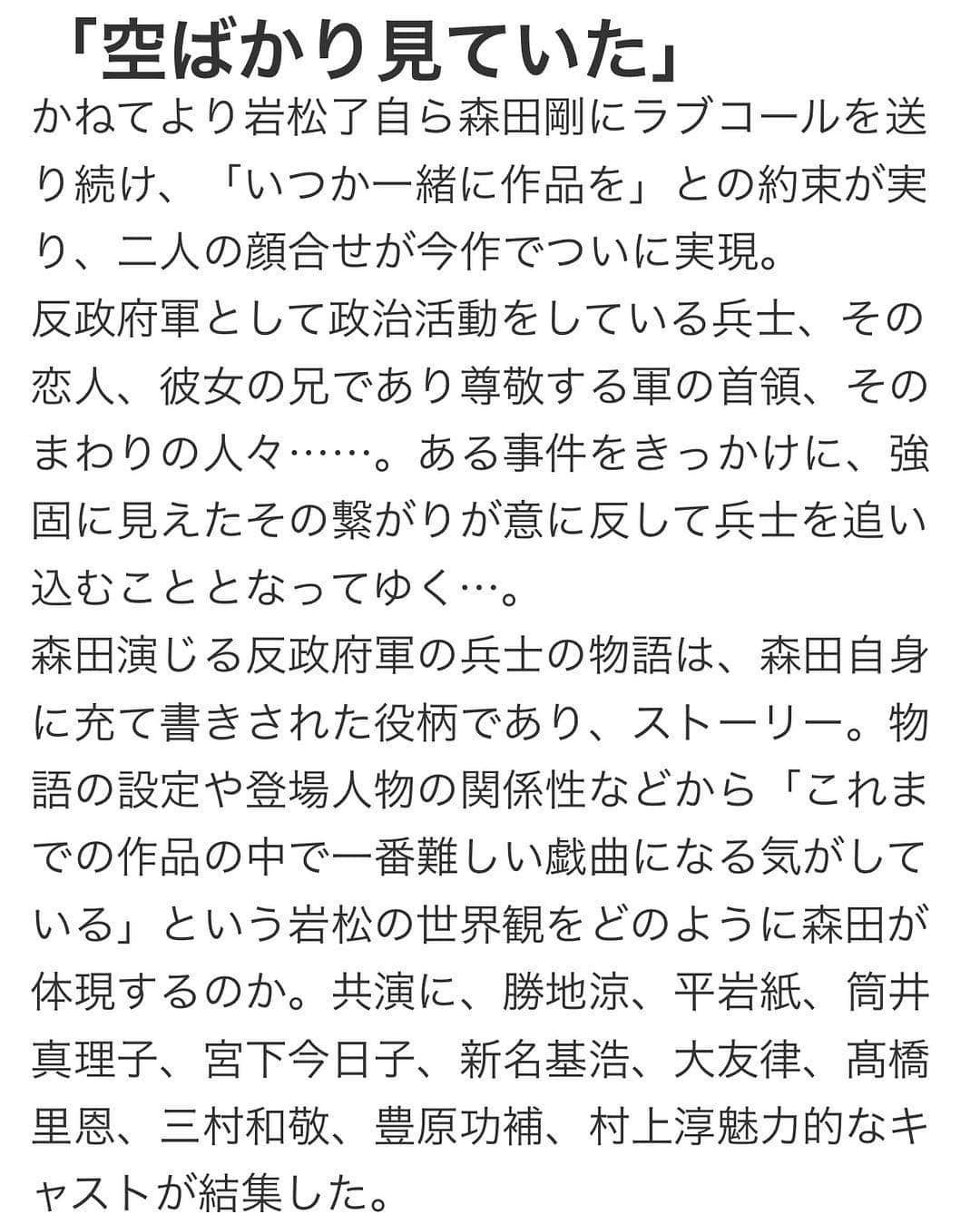 「空ばかり見ていた」
かねてより岩松了自ら森田剛にラブコールを送り続け、「いつか一緒に作品を」との約束が実り、二人の顔合せが今作でついに実現。
反政府軍として政治活動をしている兵士、その恋人、彼女の兄であり尊敬する軍の首領、そのまわりの人々……。ある事件をきっかけに、強固に見えたその繋がりが意に反して兵士を追い込むこととなってゆく…。
森田演じる反政府軍の兵士の物語は、森田自身に充て書きされた役柄であり、ストーリー。物語の設定や登場人物の関係性などから「これまでの作品の中で一番難しい戯曲になる気がしている」という岩松の世界観をどのように森田が体現するのか。共演に、勝地涼、平岩紙、筒井真理子、宮下今日子、新名基浩、大友律、髙橋里恩、三村和敬、豊原功補、村上淳魅力的なキャストが結集した。